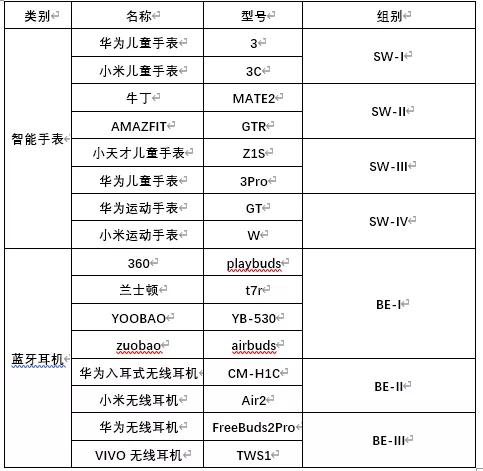 | 类别 | 名称 | 型号 | 组别 |
|---|---|---|---|
| 智能手表 | 华为儿童手表 | 3 | SW-I |
| | 小米儿童手表 | 3C | |
| | 牛丁 | MATE2 | SW-II |
| | AMAZFIT | GTR | |
| | 小天才儿童手表 | Z1S | SW-III |
| | 华为儿童手表 | 3Pro | |
| | 华为运动手表 | GT | SW-IV |
| | 小米运动手表 | W | |
| 蓝牙耳机 | 360 | playbuds | BE-I |
| | 兰士顿 | t7r | |
| | YOOBAO | YB-530 | |
| | zuobao | airbuds | |
| | 华为入耳式无线耳机 | CM-H1C | BE-II |
| | 小米无线耳机 | Air2 | |
| | 华为无线耳机 | FreeBuds2Pro | BE-III |
| | VIVO 无线耳机 | TWS1 | |